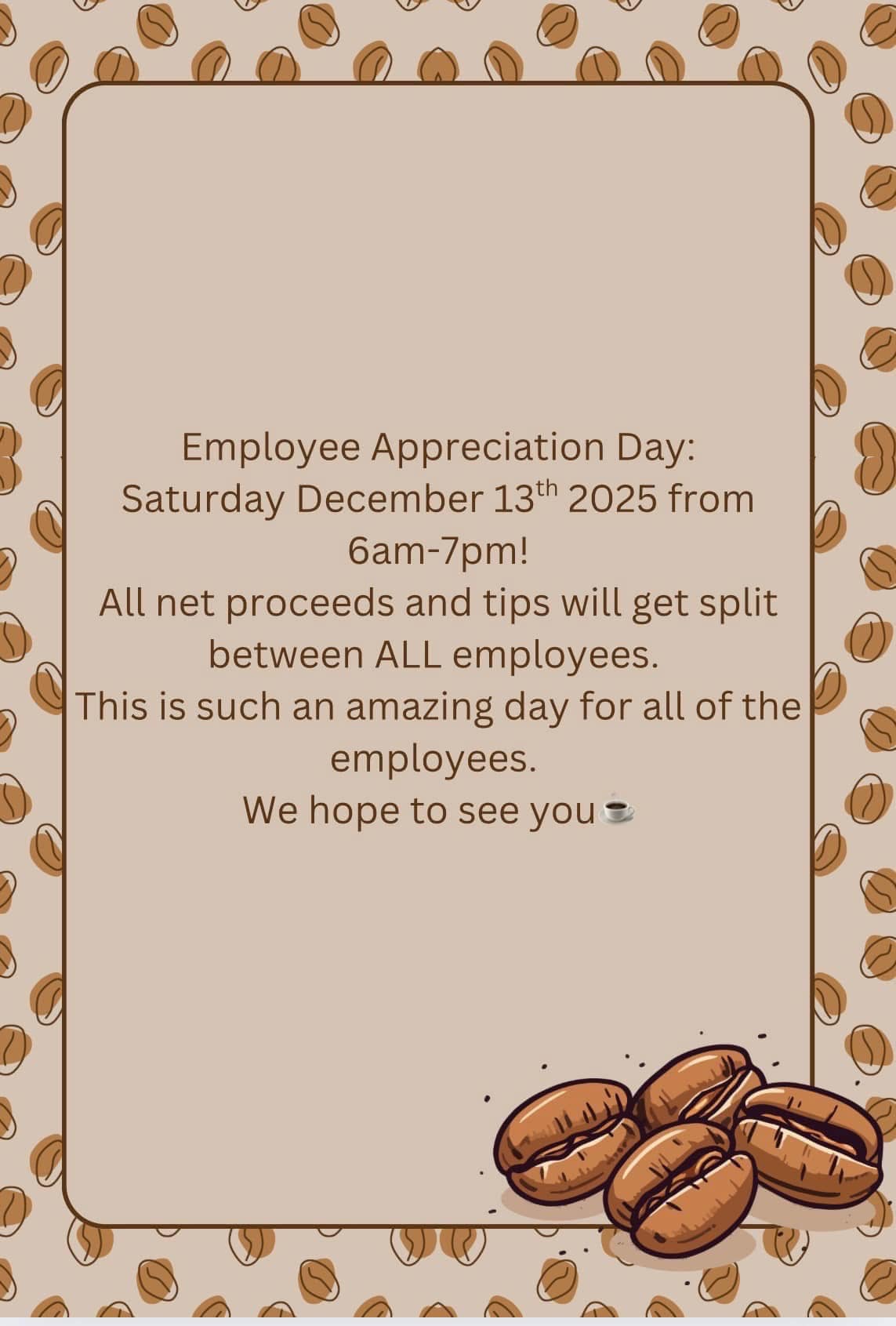 Employee Appreciation Day:
Saturday December 13th 2025 from 6am-7pm!
All net proceeds and tips will get split between ALL employees.
This is such an amazing day for all of the employees.
We hope to see you☕